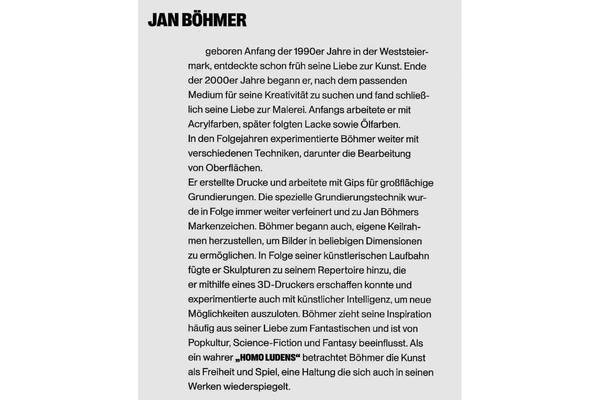 JAN BÖHMER

geboren Anfang der 1990er Jahre in der Weststeiermark, entdeckte schon früh seine Liebe zur Kunst. Ende der 2000er Jahre begann er, nach dem passenden Medium für seine Kreativität zu suchen und fand schließlich seine Liebe zur Malerei. Anfangs arbeitete er mit Acrylfarben, später folgten Lacke sowie Ölfarben.
In den Folgejahren experimentierte Böhmer weiter mit verschiedenen Techniken, darunter die Bearbeitung von Oberflächen.
Er erstellte Drucke und arbeitete mit Gips für großflächige Grundierungen. Die spezielle Grundierungstechnik wurde in Folge immer weiter verfeinert und zu Jan Böhmers Markenzeichen. Böhmer begann auch, eigene Keilrahmen herzustellen, um Bilder in beliebigen Dimensionen zu ermöglichen. In Folge seiner künstlerischen Laufbahn fügte er Skulpturen zu seinem Repertoire hinzu, die er mithilfe eines 3D-Druckers erschaffen konnte und experimentierte auch mit künstlicher Intelligenz, um neue Möglichkeiten auszuloten. Böhmer zieht seine Inspiration häufig aus seiner Liebe zum Fantastischen und ist von Popkultur, Science-Fiction und Fantasy beeinflusst. Als ein wahrer „HOMO LUDENS“ betrachtet Böhmer die Kunst als Freiheit und Spiel, eine Haltung die sich auch in seinen Werken wiederspiegelt.